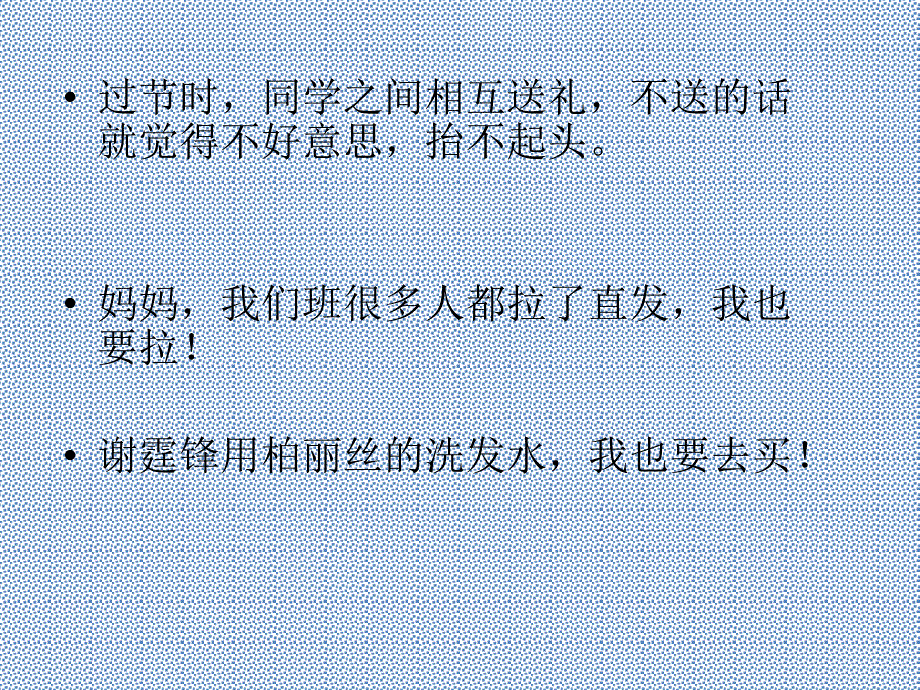 • 过节时，同学之间相互送礼，不送的话就觉得不好意思，抬不起头。

• 妈妈，我们班很多人都拉了直发，我也要拉！

• 谢霆锋用柏丽丝的洗发水，我也要去买！